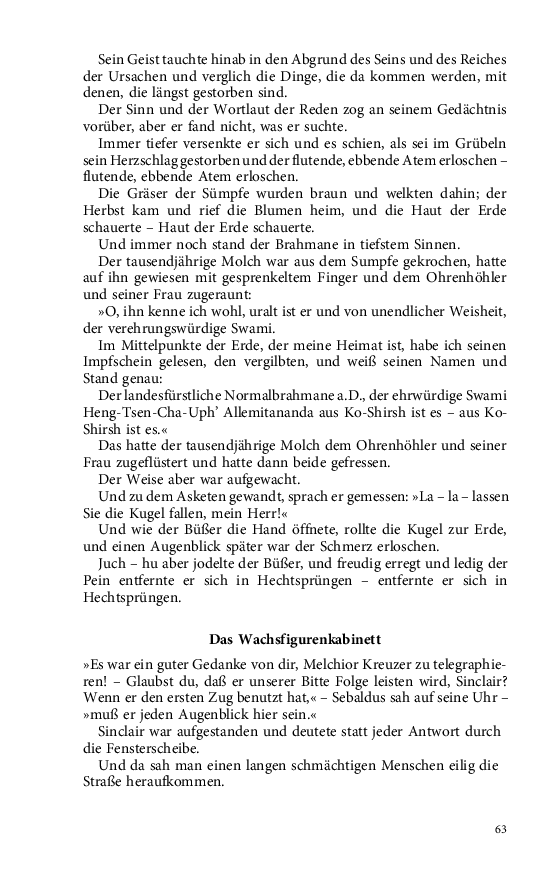 Sein Geist tauchte hinab in den Abgrund des Seins und des Reiches der Ursachen und verglich die Dinge, die da kommen werden, mit denen, die längst gestorben sind.

Der Sinn und der Wortlaut der Reden zog an seinem Gedächtnis vorüber, aber er fand nicht, was er suchte.

Immer tiefer versenkte er sich und es schien, als sei im Grübeln sein Herzschlag gestorben und der flutende, ebbende Atem erloschen – flutende, ebbende Atem erloschen.

Die Gräser der Sümpfe wurden braun und welkten dahin; der Herbst kam und rief die Blumen heim, und die Haut der Erde schauerte – Haut der Erde schauerte.

Und immer noch stand der Brahmane in tiefstem Sinnen.

Der tausendjährige Molch war aus dem Sumpfe gekrochen, hatte auf ihn gewiesen mit gesprenkeltem Finger und dem Ohrenhöhler und seiner Frau zugeraunt:

»O, ihn kenne ich wohl, uralt ist er und von unendlicher Weisheit, der verehrungswürdige Swami.

Im Mittelpunkte der Erde, der meine Heimat ist, habe ich seinen Impfschein gelesen, den vergilbten, und weiß seinen Namen und Stand genau:

Der landesfürstliche Normalbrahmane a.D., der ehrwürdige Swami Heng-Tsen-Cha-Uph' Allemitananda aus Ko-Shirsh ist es – aus Ko-Shirsh ist es.«

Das hatte der tausendjährige Molch dem Ohrenhöhler und seiner Frau zugeflüstert und hatte dann beide gefressen.

Der Weise aber war aufgewacht.

Und zu dem Asketen gewandt, sprach er gemessen: »La – la – lassen Sie die Kugel fallen, mein Herr!«

Und wie der Büßer die Hand öffnete, rollte die Kugel zur Erde, und einen Augenblick später war der Schmerz erloschen.

Juch – hu aber jodelte der Büßer, und freudig erregt und ledig der Pein entfernte er sich in Hechtsprüngen – entfernte er sich in Hechtsprüngen.

Das Wachsfigurenkabinett

»Es war ein guter Gedanke von dir, Melchior Kreuzer zu telegraphieren! – Glaubst du, daß er unserer Bitte Folge leisten wird, Sinclair? Wenn er den ersten Zug benutzt hat,« – Sebaldus sah auf seine Uhr – »muß er jeden Augenblick hier sein.«

Sinclair war aufgestanden und deutete statt jeder Antwort durch die Fensterscheibe.

Und da sah man einen langen schmächtigen Menschen eilig die Straße heraufkommen.

63